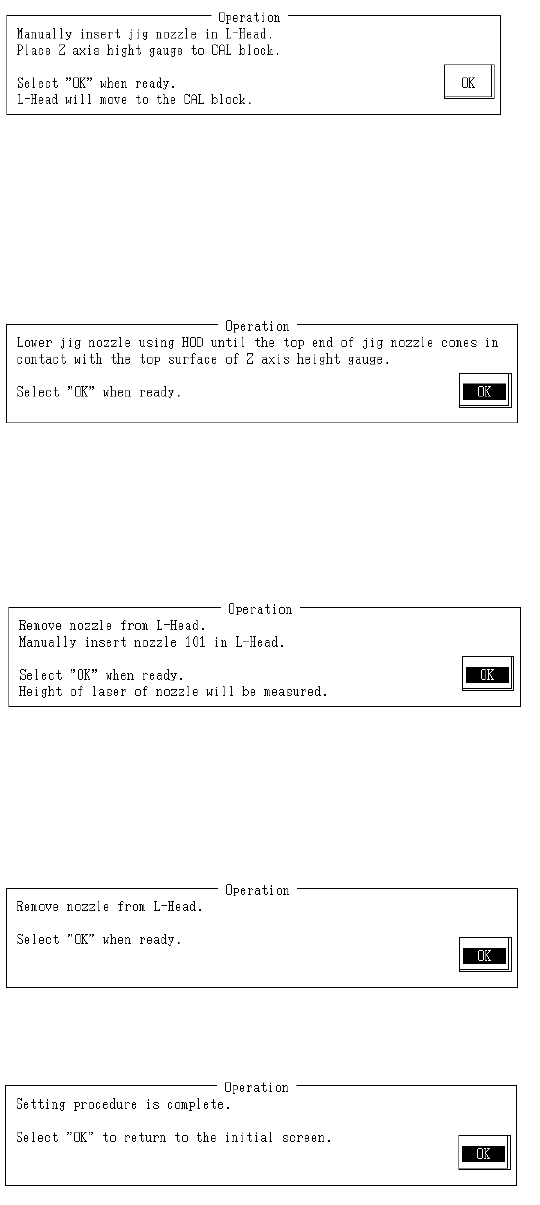 Operation
Manually insert jig nozzle in L-Head.
Place Z axis hight gauge to CAL block.

Select "OK" when ready.
L-Head will move to the CAL block.

OK

Operation
Lower jig nozzle using HOD until the top end of jig nozzle comes in contact with the top surface of Z axis height gauge.

Select "OK" when ready.

OK

Operation
Remove nozzle from L-Head.
Manually insert nozzle 101 in L-Head.

Select "OK" when ready.
Height of laser of nozzle will be measured.

OK

Operation
Remove nozzle from L-Head.

Select "OK" when ready.

OK

Operation
Setting procedure is complete.

Select "OK" to return to the initial screen.

OK